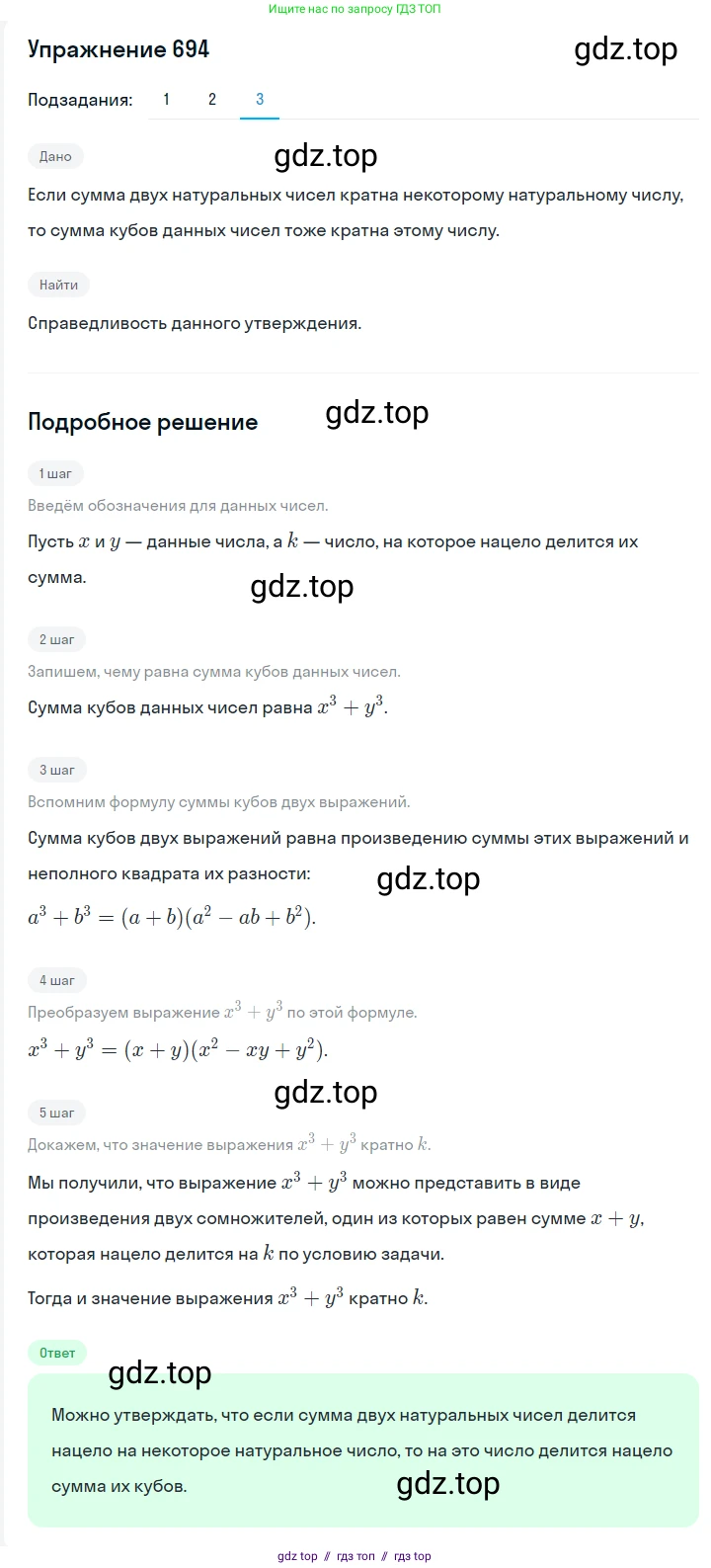 Ищите нас по запросу ГДЗ ТОП

Упражнение 694

gdz.top

Подзадания: 1 2 3

Дано

gdz.top

Если сумма двух натуральных чисел кратна некоторому натуральному числу, то сумма кубов данных чисел тоже кратна этому числу.

Найти

Справедливость данного утверждения.

Подробное решение

gdz.top

1 шаг

Введём обозначения для данных чисел.

Пусть $x$ и $y$ — данные числа, а $k$ — число, на которое нацело делится их сумма.

gdz.top

2 шаг

Запишем, чему равна сумма кубов данных чисел.

Сумма кубов данных чисел равна $x^3 + y^3$.

3 шаг

Вспомним формулу суммы кубов двух выражений.

Сумма кубов двух выражений равна произведению суммы этих выражений и неполного квадрата их разности:

gdz.top

$a^3 + b^3 = (a + b)(a^2 - ab + b^2)$.

4 шаг

Преобразуем выражение $x^3 + y^3$ по этой формуле.

$x^3 + y^3 = (x + y)(x^2 - xy + y^2)$.

gdz.top

5 шаг

Докажем, что значение выражения $x^3 + y^3$ кратно $k$.

Мы получили, что выражение $x^3 + y^3$ можно представить в виде произведения двух сомножителей, один из которых равен сумме $x + y$, которая нацело делится на $k$ по условию задачи.

Тогда и значение выражения $x^3 + y^3$ кратно $k$.

Ответ

gdz.top

Можно утверждать, что если сумма двух натуральных чисел делится нацело на некоторое натуральное число, то на это число делится нацело сумма их кубов.

gdz.top

gdz top // гдз топ // гдз top